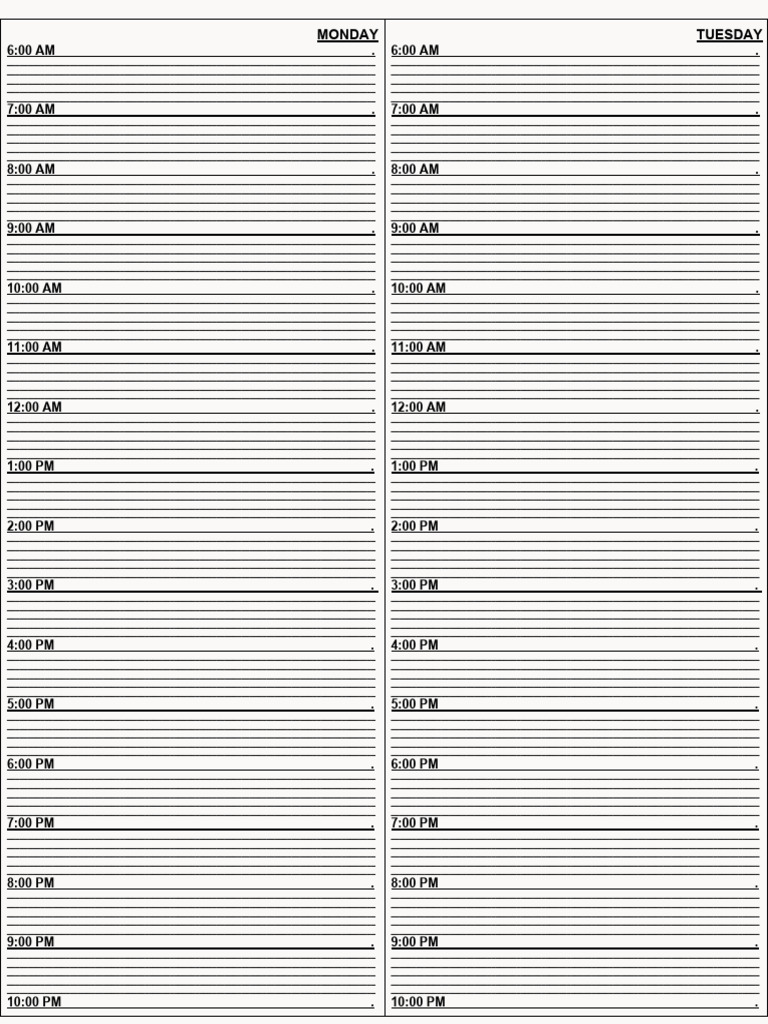 MONDAY
6:00 AM
7:00 AM
8:00 AM
9:00 AM
10:00 AM
11:00 AM
12:00 AM
1:00 PM
2:00 PM
3:00 PM
4:00 PM
5:00 PM
6:00 PM
7:00 PM
8:00 PM
9:00 PM
10:00 PM

TUESDAY
6:00 AM
7:00 AM
8:00 AM
9:00 AM
10:00 AM
11:00 AM
12:00 AM
1:00 PM
2:00 PM
3:00 PM
4:00 PM
5:00 PM
6:00 PM
7:00 PM
8:00 PM
9:00 PM
10:00 PM